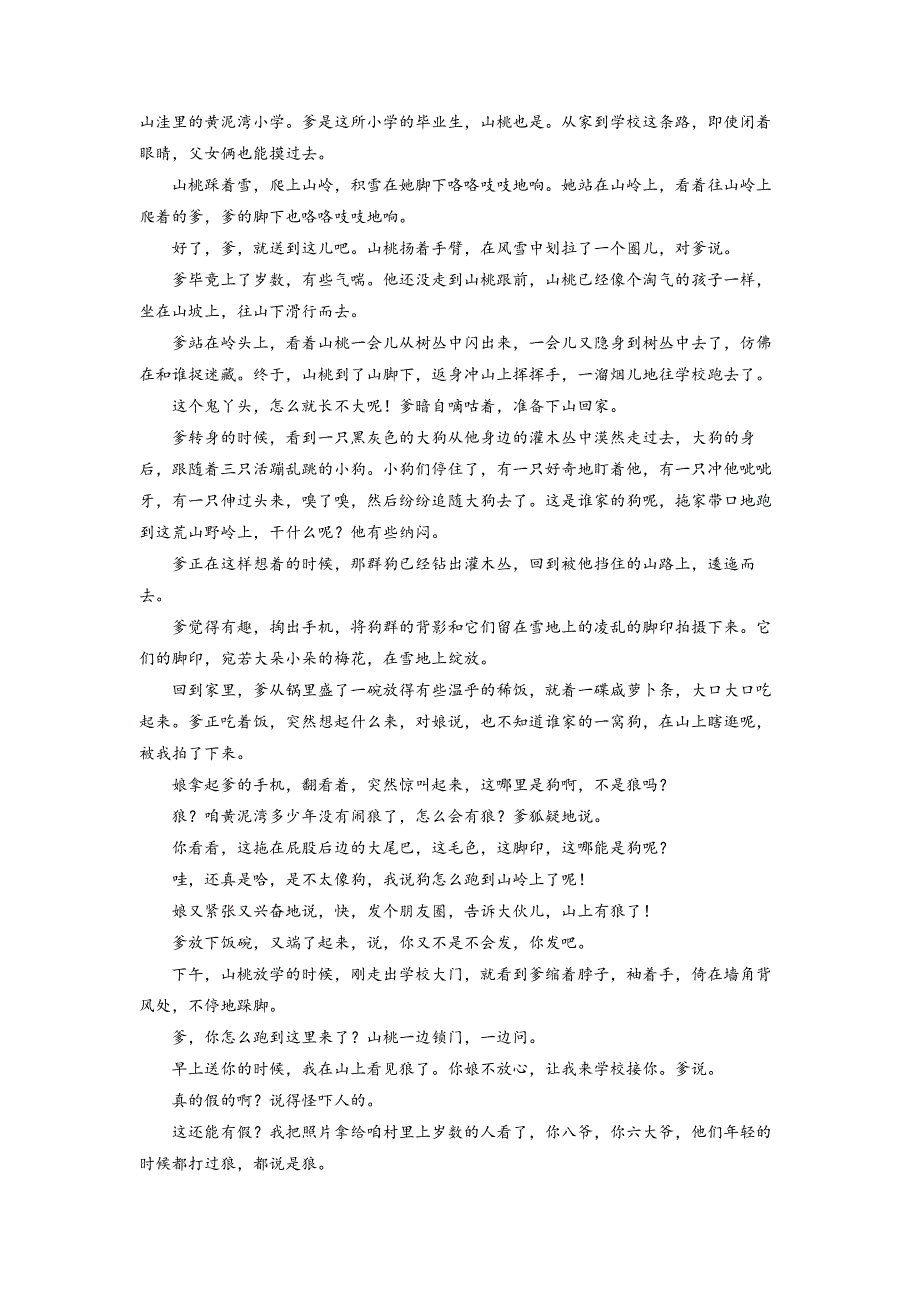 山洼里的黄泥湾小学。爹是这所小学的毕业生，山桃也是。从家到学校这条路，即使闭着眼睛，父女俩也能摸过去。

山桃踩着雪，爬上山岭，积雪在她脚下咯咯吱吱地响。她站在山岭上，看着往山岭上爬着的爹，爹的脚下也咯咯吱吱地响。

好了，爹，就送到这儿吧。山桃扬着手臂，在风雪中划拉了一个圈儿，对爹说。

爹毕竟上了岁数，有些气喘。他还没走到山桃跟前，山桃已经像个淘气的孩子一样，坐在山坡上，往山下滑行而去。

爹站在岭头上，看着山桃一会儿从树丛中闪出来，一会儿又隐身到树丛中去了，仿佛在和谁捉迷藏。终于，山桃到了山脚下，返身冲山上挥挥手，一溜烟儿地往学校跑去了。

这个鬼丫头，怎么就长不大呢！爹暗自嘀咕着，准备下山回家。

爹转身的时候，看到一只黑灰色的大狗从他身边的灌木丛中漠然走过去，大狗的身后，跟随着三只活蹦乱跳的小狗。小狗们停住了，有一只好奇地盯着他，有一只冲他呲呲牙，有一只伸过头来，嗅了嗅，然后纷纷追随大狗去了。这是谁家的狗呢，拖家带口地跑到这荒山野岭上，干什么呢？他有些纳闷。

爹正在这样想着的时候，那群狗已经钻出灌木丛，回到被他挡住的山路上，逶迤而去。

爹觉得有趣，掏出手机，将狗群的背影和它们留在雪地上的凌乱的脚印拍摄下来。它们的脚印，宛若大朵小朵的梅花，在雪地上绽放。

回到家里，爹从锅里盛了一碗放得有些温乎的稀饭，就着一碟咸萝卜条，大口大口吃起来。爹正吃着饭，突然想起什么来，对娘说，也不知道谁家的一窝狗，在山上瞎逛呢，被我拍了下来。

娘拿起爹的手机，翻看着，突然惊叫起来，这哪里是狗啊，不是狼吗？

狼？咱黄泥湾多少年没有闹狼了，怎么会有狼？爹狐疑地说。

你看看，这拖在屁股后边的大尾巴，这毛色，这脚印，这哪能是狗呢？

哇，还真是哈，是不太像狗，我说狗怎么跑到山岭上了呢！

娘又紧张又兴奋地说，快，发个朋友圈，告诉大伙儿，山上有狼了！

爹放下饭碗，又端了起来，说，你又不是不会发，你发吧。

下午，山桃放学的时候，刚走出学校大门，就看到爹缩着脖子，袖着手，倚在墙角背风处，不停地跺脚。

爹，你怎么跑到这里来了？山桃一边锁门，一边问。

早上送你的时候，我在山上看见狼了。你娘不放心，让我来学校接你。爹说。

真的假的啊？说得怪吓人的。

这还能有假？我把照片拿给咱村里上岁数的人看了，你八爷，你六大爷，他们年轻的时候都打过狼，都说是狼。